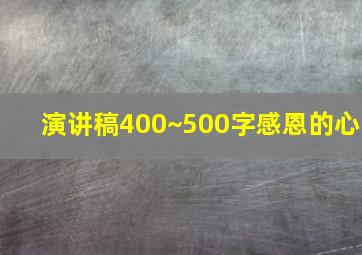 演讲稿400~500字感恩的心